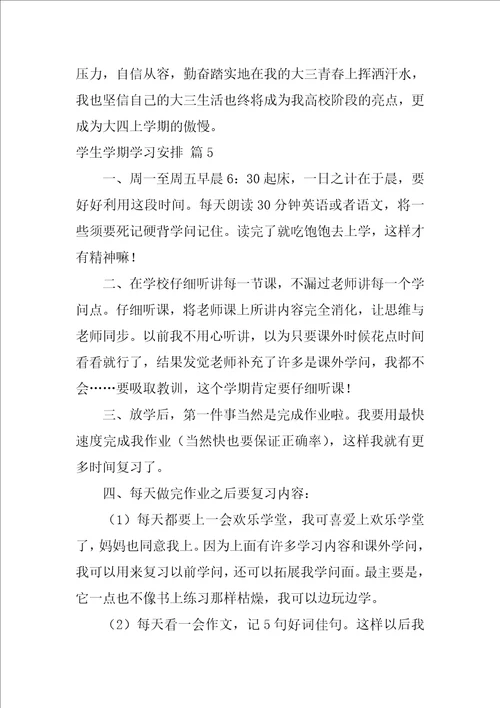 压力，自信从容，勤奋踏实地在我的大三青春上挥洒汗水，我也坚信自己的大三生活也终将成为我高校阶段的亮点，更成为大四上学期的傲慢。

学生学期学习安排 篇5

一、周一至周五早晨6：30起床，一日之计在于晨，要好好利用这段时间。每天朗读30分钟英语或者语文，将一些须要死记硬背学问记住。读完了就吃饱饱去上学，这样才有精神嘛！

二、在学校仔细听讲每一节课，不漏过老师讲每一个学问点。仔细听课，将老师课上所讲内容完全消化，让思维与老师同步。以前我不用心听讲，以为只要课外时候花点时间看看就行了，结果发觉老师补充了许多是课外学问，我都不会……要吸取教训，这个学期肯定要仔细听课！

三、放学后，第一件事当然是完成作业啦。我要用最快速度完成我作业（当然快也要保证正确率），这样我就有更多时间复习了。

四、每天做完作业之后要复习内容：

（1）每天都要上一会欢乐学堂，我可喜爱上欢乐学堂了，妈妈也同意我上。因为上面有许多学习内容和课外学问，我可以用来复习以前学问，还可以拓展我学问面。最主要是，它一点也不像书上练习那样枯燥，我可以边玩边学。

（2）每天看一会作文，记5句好词佳句。这样以后我